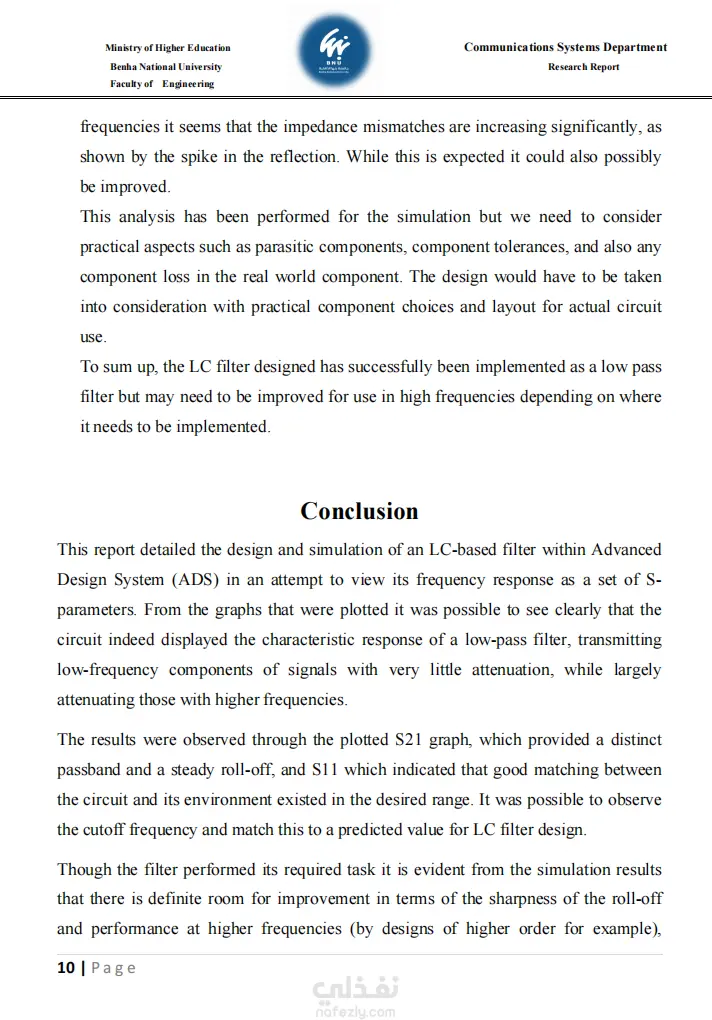 Ministry of Higher Education
Benha National University
Faculty of Engineering

BNU

Communications Systems Department
Research Report

frequencies it seems that the impedance mismatches are increasing significantly, as shown by the spike in the reflection. While this is expected it could also possibly be improved.

This analysis has been performed for the simulation but we need to consider practical aspects such as parasitic components, component tolerances, and also any component loss in the real world component. The design would have to be taken into consideration with practical component choices and layout for actual circuit use.

To sum up, the LC filter designed has successfully been implemented as a low pass filter but may need to be improved for use in high frequencies depending on where it needs to be implemented.

Conclusion

This report detailed the design and simulation of an LC-based filter within Advanced Design System (ADS) in an attempt to view its frequency response as a set of S-parameters. From the graphs that were plotted it was possible to see clearly that the circuit indeed displayed the characteristic response of a low-pass filter, transmitting low-frequency components of signals with very little attenuation, while largely attenuating those with higher frequencies.

The results were observed through the plotted S21 graph, which provided a distinct passband and a steady roll-off, and S11 which indicated that good matching between the circuit and its environment existed in the desired range. It was possible to observe the cutoff frequency and match this to a predicted value for LC filter design.

Though the filter performed its required task it is evident from the simulation results that there is definite room for improvement in terms of the sharpness of the roll-off and performance at higher frequencies (by designs of higher order for example),

10 | Page

نفذلي
nafezly.com